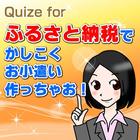 Quize for

ふるさと納税で
かしこく
お小遣い
作っちゃお！